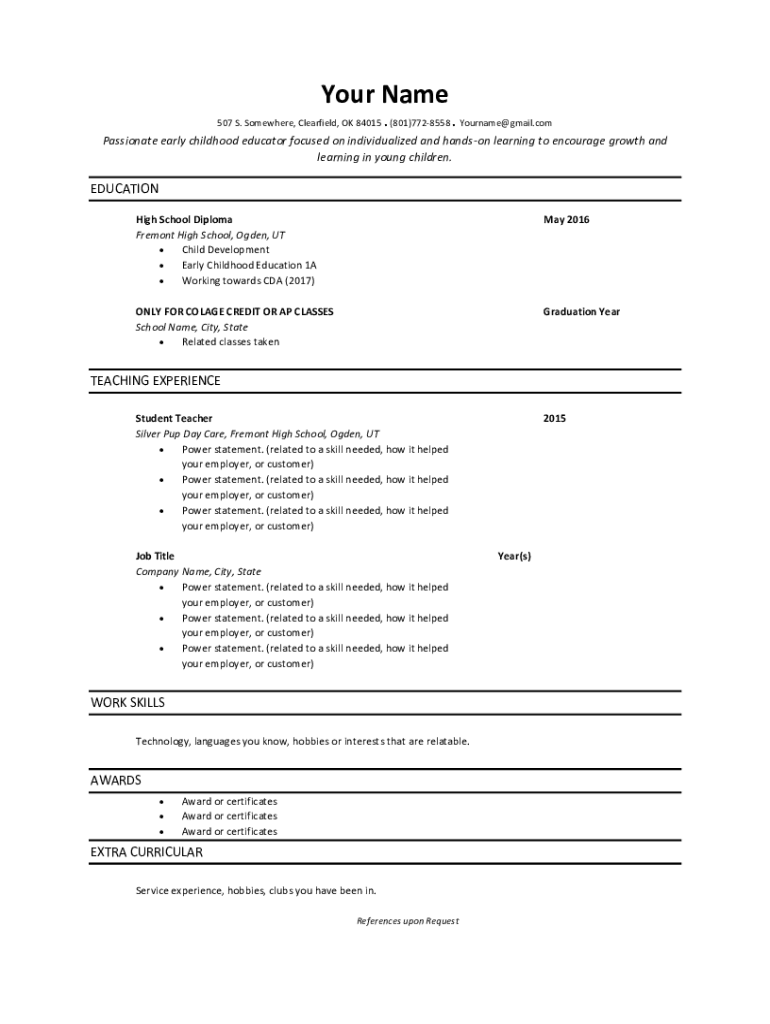 Your Name

507 S. Somewhere, Clearfield, OK 84015 . (801)772-8558 . Yourname@gmail.com

Passionate early childhood educator focused on individualized and hands-on learning to encourage growth and learning in young children.

EDUCATION

High School Diploma May 2016
Fremont High School, Ogden, UT
• Child Development
• Early Childhood Education 1A
• Working towards CDA (2017)

ONLY FOR COLAGE CREDIT OR AP CLASSES Graduation Year
School Name, City, State
• Related classes taken

TEACHING EXPERIENCE

Student Teacher 2015
Silver Pup Day Care, Fremont High School, Ogden, UT
• Power statement. (related to a skill needed, how it helped your employer, or customer)
• Power statement. (related to a skill needed, how it helped your employer, or customer)
• Power statement. (related to a skill needed, how it helped your employer, or customer)

Job Title Year(s)
Company Name, City, State
• Power statement. (related to a skill needed, how it helped your employer, or customer)
• Power statement. (related to a skill needed, how it helped your employer, or customer)
• Power statement. (related to a skill needed, how it helped your employer, or customer)

WORK SKILLS

Technology, languages you know, hobbies or interests that are relatable.

AWARDS

• Award or certificates
• Award or certificates
• Award or certificates

EXTRA CURRICULAR

Service experience, hobbies, clubs you have been in.

References upon Request